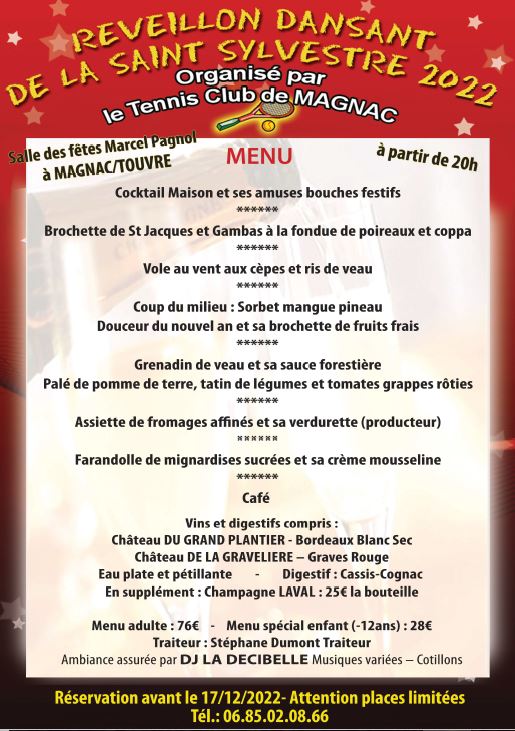 REVEILLON DANSANT
DE LA SAINT SYLVESTRE 2022
Organisé par
le Tennis Club de MAGNAC

Salle des fêtes Marcel Pagnol
à MAGNAC/TOUVRE

MENU

à partir de 20h

Cocktail Maison et ses amuses bouches festifs
******
Brochette de St Jacques et Gambas à la fondue de poireaux et coppa
******
Vole au vent aux cèpes et ris de veau
******
Coup du milieu : Sorbet mangue pineau
Douceur du nouvel an et sa brochette de fruits frais
******
Grenadin de veau et sa sauce forestière
Palé de pomme de terre, tatin de légumes et tomates grappes rôties
******
Assiette de fromages affinés et sa verdurette (producteur)
******
Farandolle de mignardises sucrées et sa crème mousseline
******
Café

Vins et digestifs compris :
Château DU GRAND PLANTIER - Bordeaux Blanc Sec
Château DE LA GRAVELIERE – Graves Rouge
Eau plate et pétillante - Digestif : Cassis-Cognac
En supplément : Champagne LAVAL : 25€ la bouteille

Menu adulte : 76€ - Menu spécial enfant (-12ans) : 28€
Traiteur : Stéphane Dumont Traiteur
Ambiance assurée par DJ LA DECIBELLE Musiques variées – Cotillons

Réservation avant le 17/12/2022- Attention places limitées
Tél.: 06.85.02.08.66